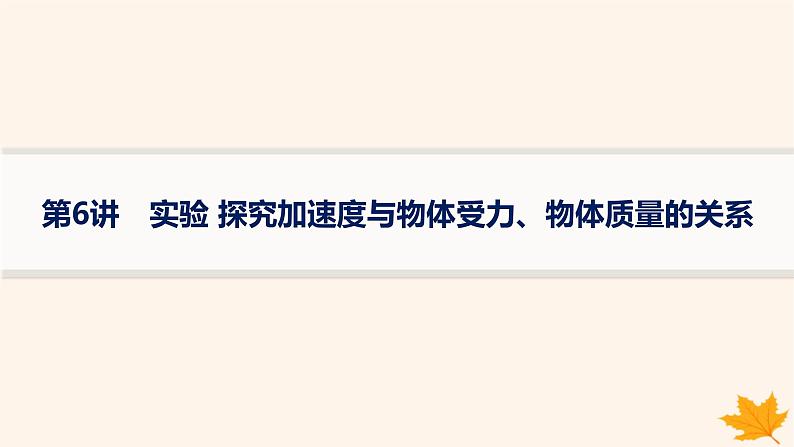 第6讲　实验 探究加速度与物体受力、物体质量的关系